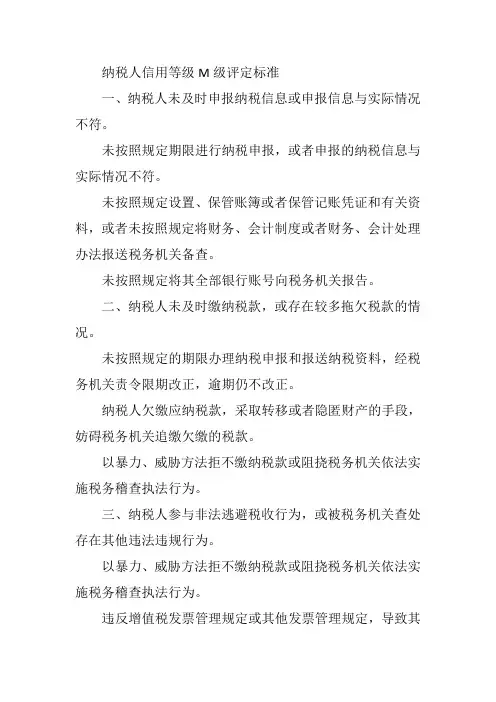 纳税人信用等级 M 级评定标准

一、纳税人未及时申报纳税信息或申报信息与实际情况不符。

未按照规定期限进行纳税申报，或者申报的纳税信息与实际情况不符。

未按照规定设置、保管账簿或者保管记账凭证和有关资料，或者未按照规定将财务、会计制度或者财务、会计处理办法报送税务机关备查。

未按照规定将其全部银行账号向税务机关报告。

二、纳税人未及时缴纳税款，或存在较多拖欠税款的情况。

未按照规定的期限办理纳税申报和报送纳税资料，经税务机关责令限期改正，逾期仍不改正。

纳税人欠缴应纳税款，采取转移或者隐匿财产的手段，妨碍税务机关追缴欠缴的税款。

以暴力、威胁方法拒不缴纳税款或阻挠税务机关依法实施税务稽查执法行为。

三、纳税人参与非法逃避税收行为，或被税务机关查处存在其他违法违规行为。

以暴力、威胁方法拒不缴纳税款或阻挠税务机关依法实施税务稽查执法行为。

违反增值税发票管理规定或其他发票管理规定，导致其